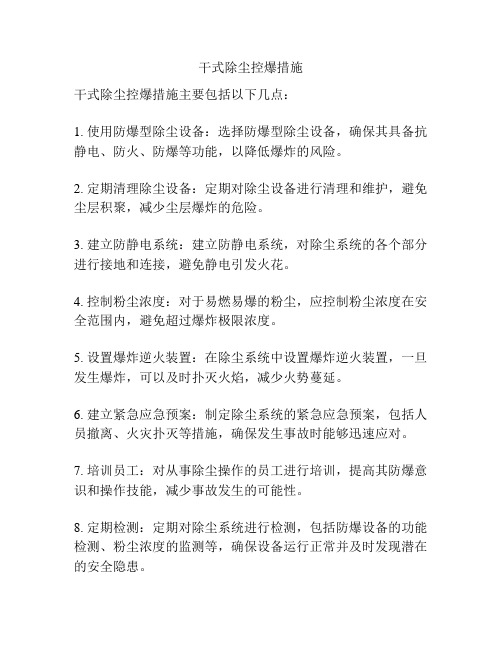 干式除尘控爆措施

干式除尘控爆措施主要包括以下几点：

1. 使用防爆型除尘设备：选择防爆型除尘设备，确保其具备抗静电、防火、防爆等功能，以降低爆炸的风险。

2. 定期清理除尘设备：定期对除尘设备进行清理和维护，避免尘层积聚，减少尘层爆炸的危险。

3. 建立防静电系统：建立防静电系统，对除尘系统的各个部分进行接地和连接，避免静电引发火花。

4. 控制粉尘浓度：对于易燃易爆的粉尘，应控制粉尘浓度在安全范围内，避免超过爆炸极限浓度。

5. 设置爆炸逆火装置：在除尘系统中设置爆炸逆火装置，一旦发生爆炸，可以及时扑灭火焰，减少火势蔓延。

6. 建立紧急应急预案：制定除尘系统的紧急应急预案，包括人员撤离、火灾扑灭等措施，确保发生事故时能够迅速应对。

7. 培训员工：对从事除尘操作的员工进行培训，提高其防爆意识和操作技能，减少事故发生的可能性。

8. 定期检测：定期对除尘系统进行检测，包括防爆设备的功能检测、粉尘浓度的监测等，确保设备运行正常并及时发现潜在的安全隐患。